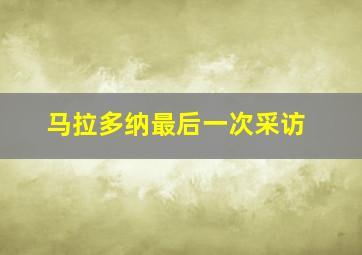 马拉多纳最后一次采访